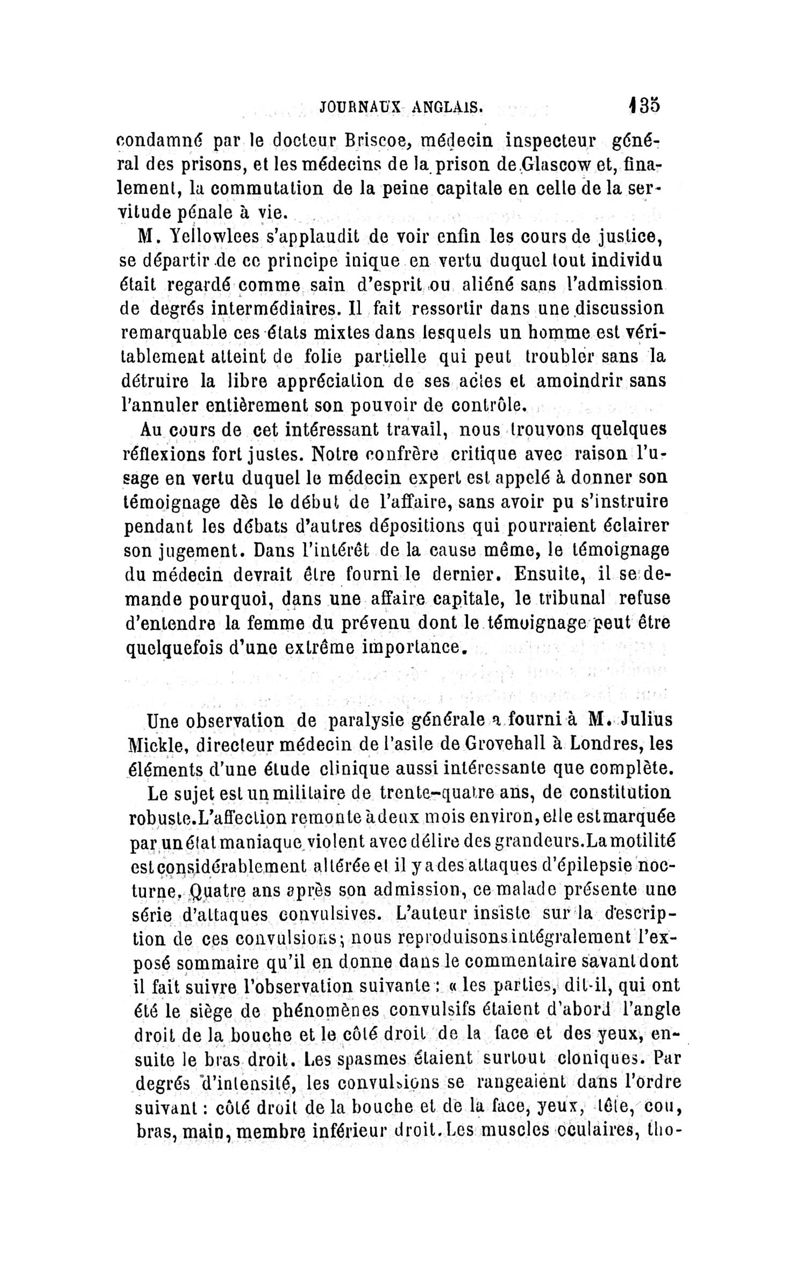 JOURNAUX ANGLAIS. 135

condamné par le docteur Briscoe, médecin inspecteur général des prisons, et les médecins de la prison de Glascow et, finalement, la commutation de la peine capitale en celle de la servitude pénale à vie.

M. Yellowlees s'applaudit de voir enfin les cours de justice, se départir de ce principe inique en vertu duquel tout individu était regardé comme sain d'esprit ou aliéné sans l'admission de degrés intermédiaires. Il fait ressortir dans une discussion remarquable ces états mixtes dans lesquels un homme est véritablement atteint de folie partielle qui peut troubler sans la détruire la libre appréciation de ses actes et amoindrir sans l'annuler entièrement son pouvoir de contrôle.

Au cours de cet intéressant travail, nous trouvons quelques réflexions fort justes. Notre confrère critique avec raison l'usage en vertu duquel le médecin expert est appelé à donner son témoignage dès le début de l'affaire, sans avoir pu s'instruire pendant les débats d'autres dépositions qui pourraient éclairer son jugement. Dans l'intérêt de la cause même, le témoignage du médecin devrait être fourni le dernier. Ensuite, il se demande pourquoi, dans une affaire capitale, le tribunal refuse d'entendre la femme du prévenu dont le témoignage peut être quelquefois d'une extrême importance.

Une observation de paralysie générale a fourni à M. Julius Mickle, directeur médecin de l'asile de Grovehall à Londres, les éléments d'une étude clinique aussi intéressante que complète.

Le sujet est un militaire de trente-quatre ans, de constitution robuste. L'affection remonte à deux mois environ, elle est marquée par un état maniaque violent avec délire des grandeurs. La motilité est considérablement altérée et il y a des attaques d'épilepsie nocturne. Quatre ans après son admission, ce malade présente une série d'attaques convulsives. L'auteur insiste sur la description de ces convulsions; nous reproduisons intégralement l'exposé sommaire qu'il en donne dans le commentaire savant dont il fait suivre l'observation suivante : « les parties, dit-il, qui ont été le siège de phénomènes convulsifs étaient d'abord l'angle droit de la bouche et le côté droit de la face et des yeux, ensuite le bras droit. Les spasmes étaient surtout cloniques. Par degrés d'intensité, les convulsions se rangeaient dans l'ordre suivant : côté droit de la bouche et de la face, yeux, tête, cou, bras, main, membre inférieur droit. Les muscles oculaires, tho-